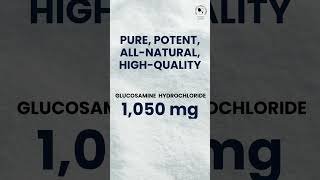 PURE, POTENT, ALL-NATURAL, HIGH-QUALITY

GLUCOSAMINE HYDROCHLORIDE
1,050 mg